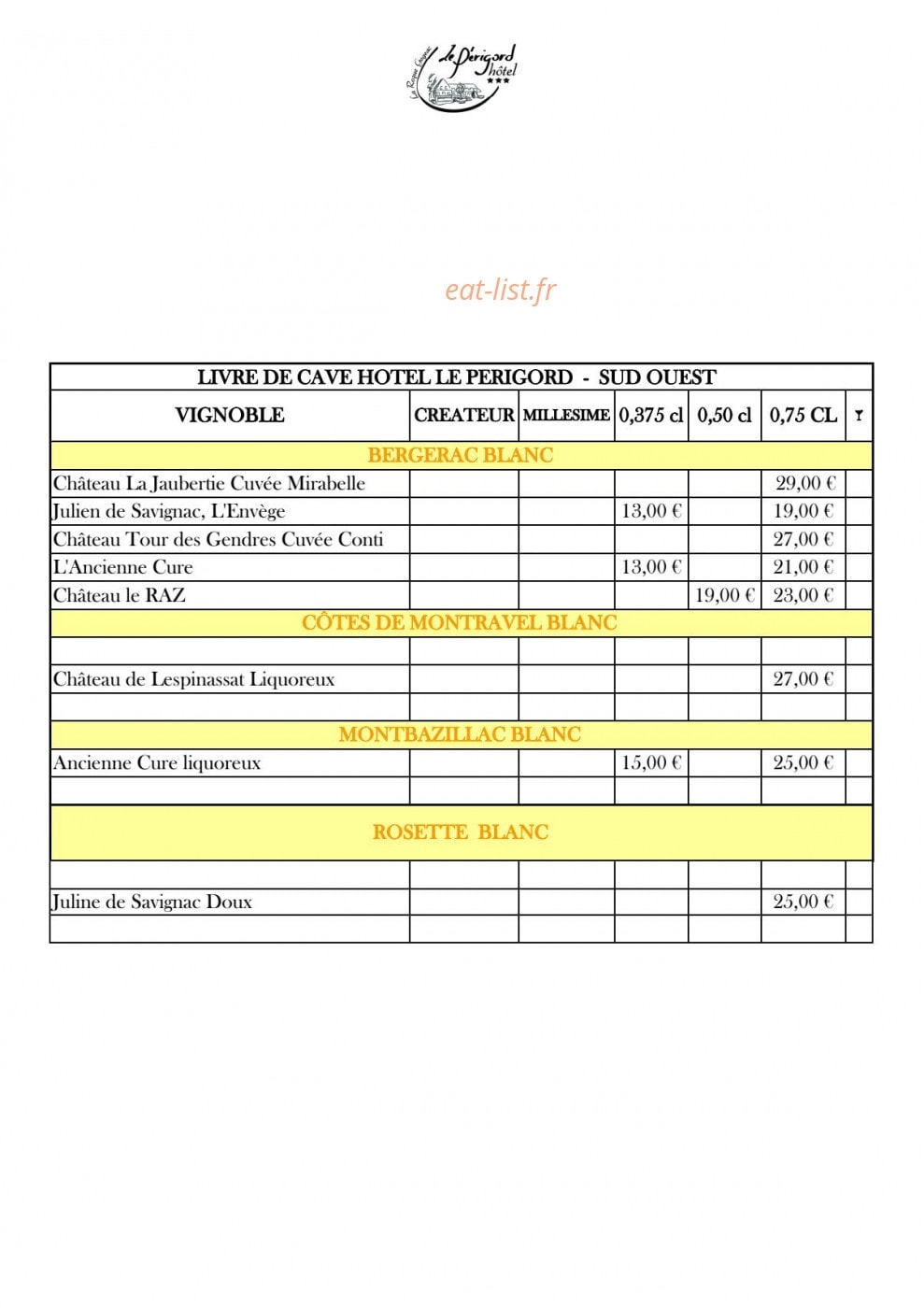 le Périgord hôtel

La Roque Gageac

| LIVRE DE CAVE HOTEL LE PERIGORD - SUD OUEST | | | | | | |
|---|---|---|---|---|---|---|
| VIGNOBLE | CREATEUR | MILLESIME | 0,375 cl | 0,50 cl | 0,75 CL | |
| BERGERAC BLANC | | | | | | |
| Château La Jaubertie Cuvée Mirabelle | | | | | 29,00 € | |
| Julien de Savignac, L'Envège | | | 13,00 € | | 19,00 € | |
| Château Tour des Gendres Cuvée Conti | | | | | 27,00 € | |
| L'Ancienne Cure | | | 13,00 € | | 21,00 € | |
| Château le RAZ | | | | 19,00 € | 23,00 € | |
| CÔTES DE MONTRAVEL BLANC | | | | | | |
| | | | | | | |
| Château de Lespinassat Liquoreux | | | | | 27,00 € | |
| | | | | | | |
| MONTBAZILLAC BLANC | | | | | | |
| Ancienne Cure liquoreux | | | 15,00 € | | 25,00 € | |
| | | | | | | |
| ROSETTE BLANC | | | | | | |
| | | | | | | |
| Juline de Savignac Doux | | | | | 25,00 € | |
| | | | | | | |

eat-list.fr